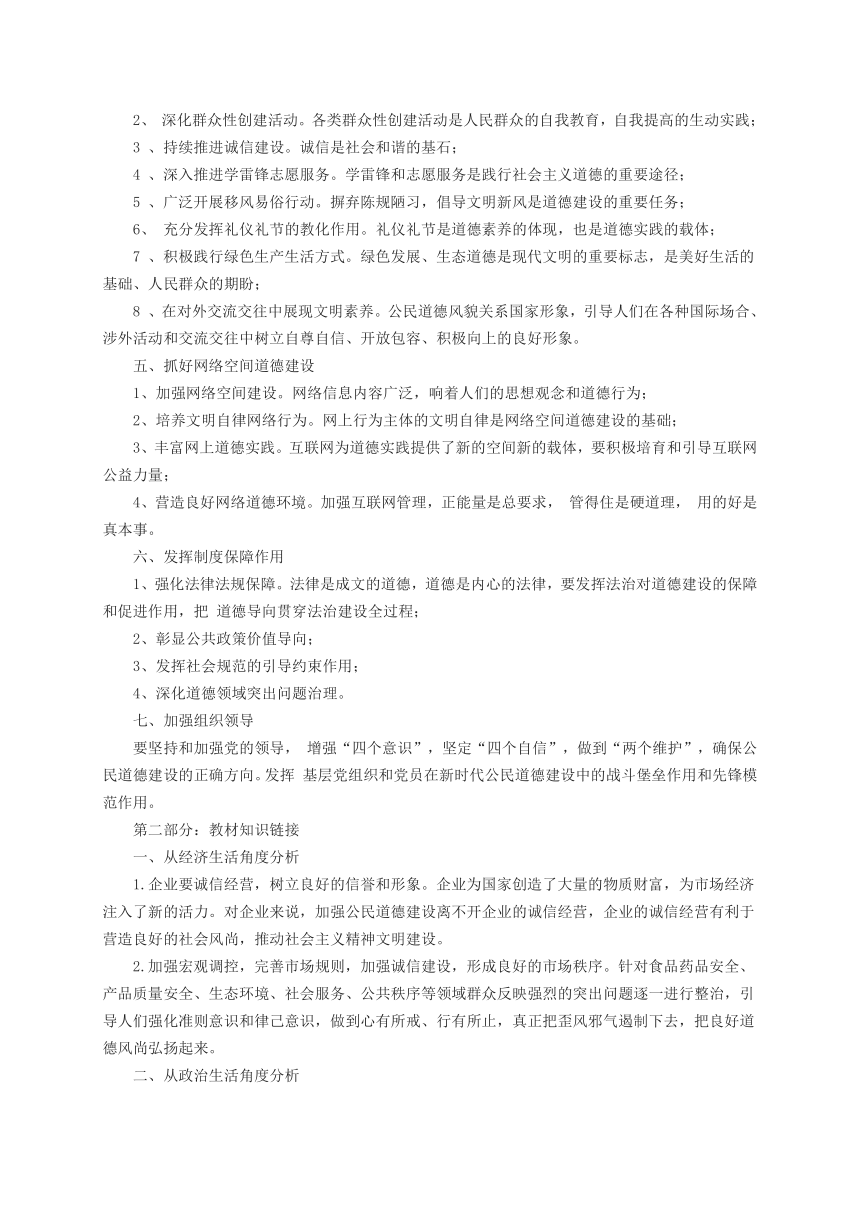 2、 深化群众性创建活动。各类群众性创建活动是人民群众的自我教育，自我提高的生动实践；

3 、持续推进诚信建设。诚信是社会和谐的基石；

4 、深入推进学雷锋志愿服务。学雷锋和志愿服务是践行社会主义道德的重要途径；

5 、广泛开展移风易俗行动。摒弃陈规陋习，倡导文明新风是道德建设的重要任务；

6、 充分发挥礼仪礼节的教化作用。礼仪礼节是道德素养的体现，也是道德实践的载体；

7 、积极践行绿色生产生活方式。绿色发展、生态道德是现代文明的重要标志，是美好生活的基础、人民群众的期盼；

8 、在对外交流交往中展现文明素养。公民道德风貌关系国家形象，引导人们在各种国际场合、涉外活动和交流交往中树立自尊自信、开放包容、积极向上的良好形象。

五、抓好网络空间道德建设

1、加强网络空间建设。网络信息内容广泛，响着人们的思想观念和道德行为；

2、培养文明自律网络行为。网上行为主体的文明自律是网络空间道德建设的基础；

3、丰富网上道德实践。互联网为道德实践提供了新的空间新的载体，要积极培育和引导互联网公益力量；

4、营造良好网络道德环境。加强互联网管理，正能量是总要求， 管得住是硬道理， 用的好是真本事。

六、发挥制度保障作用

1、强化法律法规保障。法律是成文的道德，道德是内心的法律，要发挥法治对道德建设的保障和促进作用，把 道德导向贯穿法治建设全过程；

2、彰显公共政策价值导向；

3、发挥社会规范的引导约束作用；

4、深化道德领域突出问题治理。

七、加强组织领导

要坚持和加强党的领导， 增强“四个意识”，坚定“四个自信”，做到“两个维护”，确保公民道德建设的正确方向。发挥 基层党组织和党员在新时代公民道德建设中的战斗堡垒作用和先锋模范作用。

第二部分：教材知识链接

一、从经济生活角度分析

1.企业要诚信经营，树立良好的信誉和形象。企业为国家创造了大量的物质财富，为市场经济注入了新的活力。对企业来说，加强公民道德建设离不开企业的诚信经营，企业的诚信经营有利于营造良好的社会风尚，推动社会主义精神文明建设。

2.加强宏观调控，完善市场规则，加强诚信建设，形成良好的市场秩序。针对食品药品安全、产品质量安全、生态环境、社会服务、公共秩序等领域群众反映强烈的突出问题逐一进行整治，引导人们强化准则意识和律己意识，做到心有所戒、行有所止，真正把歪风邪气遏制下去，把良好道德风尚弘扬起来。

二、从政治生活角度分析